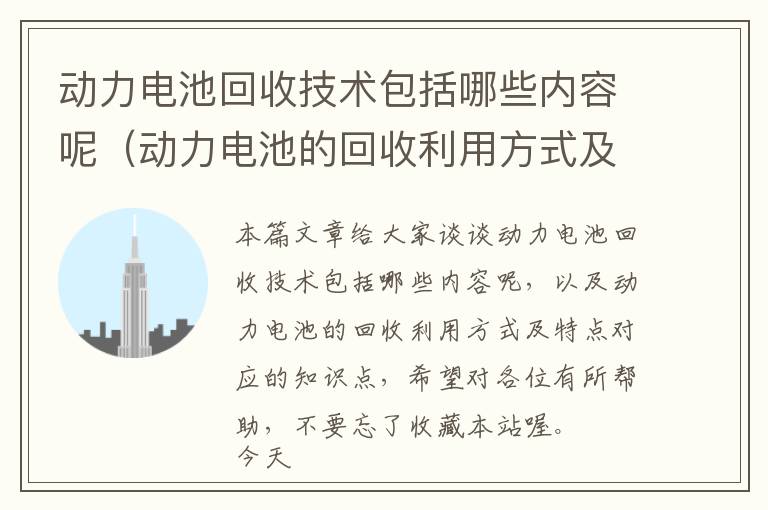 动力电池回收技术包括哪些内容呢（动力电池的回收利用方式及

本篇文章给大家谈谈动力电池回收技术包括哪些内容呢，以及动力电池的回收利用方式及特点对应的知识点，希望对各位有所帮助，不要忘了收藏本站喔。
今天